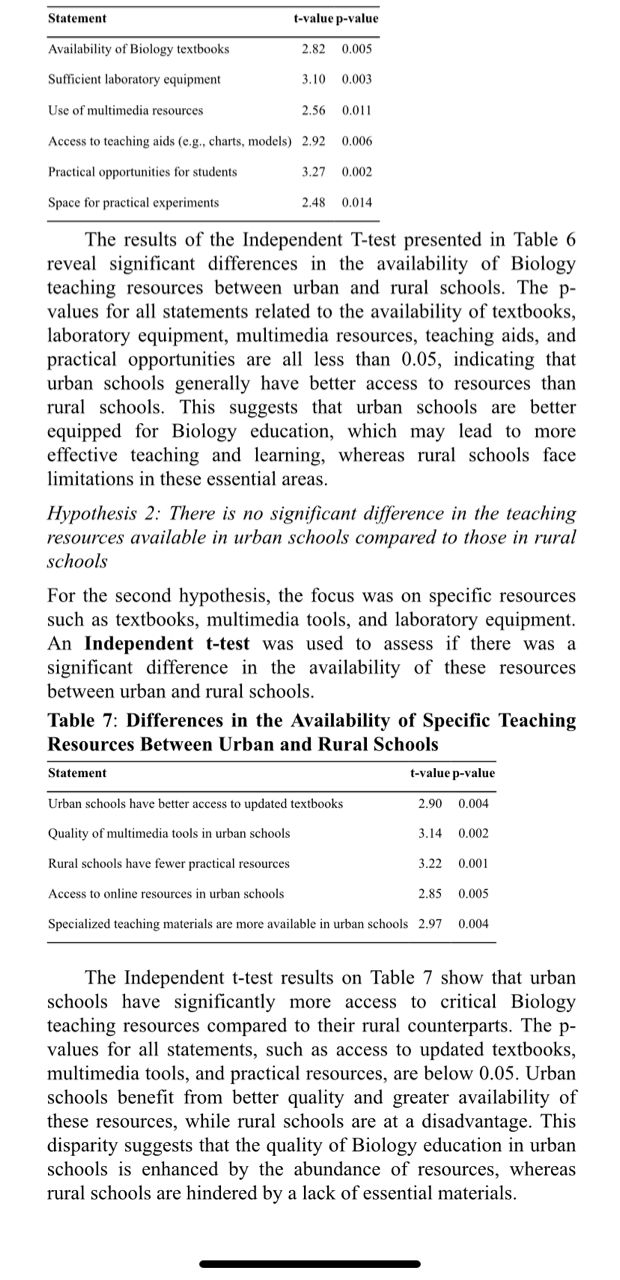 | Statement | t-value | p-value |
|---|---|---|
| Availability of Biology textbooks | 2.82 | 0.005 |
| Sufficient laboratory equipment | 3.10 | 0.003 |
| Use of multimedia resources | 2.56 | 0.011 |
| Access to teaching aids (e.g., charts, models) | 2.92 | 0.006 |
| Practical opportunities for students | 3.27 | 0.002 |
| Space for practical experiments | 2.48 | 0.014 |

The results of the Independent T-test presented in Table 6 reveal significant differences in the availability of Biology teaching resources between urban and rural schools. The p-values for all statements related to the availability of textbooks, laboratory equipment, multimedia resources, teaching aids, and practical opportunities are all less than 0.05, indicating that urban schools generally have better access to resources than rural schools. This suggests that urban schools are better equipped for Biology education, which may lead to more effective teaching and learning, whereas rural schools face limitations in these essential areas.

Hypothesis 2: There is no significant difference in the teaching resources available in urban schools compared to those in rural schools

For the second hypothesis, the focus was on specific resources such as textbooks, multimedia tools, and laboratory equipment. An Independent t-test was used to assess if there was a significant difference in the availability of these resources between urban and rural schools.

Table 7: Differences in the Availability of Specific Teaching Resources Between Urban and Rural Schools

| Statement | t-value | p-value |
|---|---|---|
| Urban schools have better access to updated textbooks | 2.90 | 0.004 |
| Quality of multimedia tools in urban schools | 3.14 | 0.002 |
| Rural schools have fewer practical resources | 3.22 | 0.001 |
| Access to online resources in urban schools | 2.85 | 0.005 |
| Specialized teaching materials are more available in urban schools | 2.97 | 0.004 |

The Independent t-test results on Table 7 show that urban schools have significantly more access to critical Biology teaching resources compared to their rural counterparts. The p-values for all statements, such as access to updated textbooks, multimedia tools, and practical resources, are below 0.05. Urban schools benefit from better quality and greater availability of these resources, while rural schools are at a disadvantage. This disparity suggests that the quality of Biology education in urban schools is enhanced by the abundance of resources, whereas rural schools are hindered by a lack of essential materials.